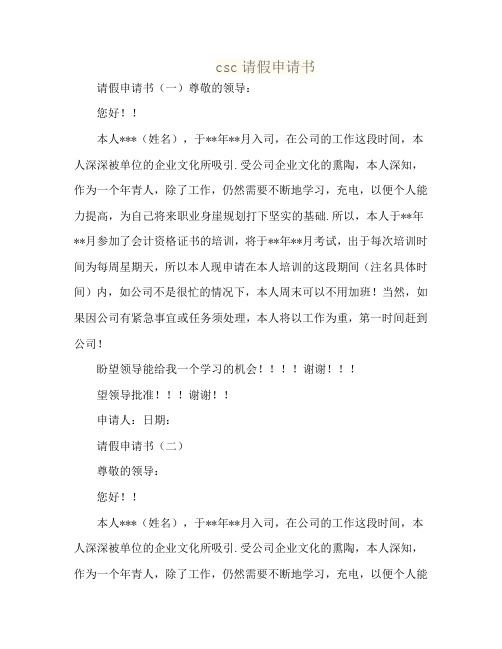 csc请假申请书

请假申请书（一）尊敬的领导：

您好！！

本人***（姓名），于**年**月入司，在公司的工作这段时间，本人深深被单位的企业文化所吸引.受公司企业文化的熏陶，本人深知，作为一个年青人，除了工作，仍然需要不断地学习，充电，以便个人能力提高，为自己将来职业身崖规划打下坚实的基础.所以，本人于**年**月参加了会计资格证书的培训，将于**年**月考试，由于每次培训时间为每周星期天，所以本人现申请在本人培训的这段期间（注名具体时间）内，如公司不是很忙的情况下，本人周末可以不用加班！当然，如果因公司有紧急事宜或任务须处理，本人将以工作为重，第一时间赶到公司！

盼望领导能给我一个学习的机会！！！！谢谢！！！

望领导批准！！！谢谢！！

申请人：日期：

请假申请书（二）

尊敬的领导：

您好！！

本人***（姓名），于**年**月入司，在公司的工作这段时间，本人深深被单位的企业文化所吸引.受公司企业文化的熏陶，本人深知，作为一个年青人，除了工作，仍然需要不断地学习，充电，以便个人能